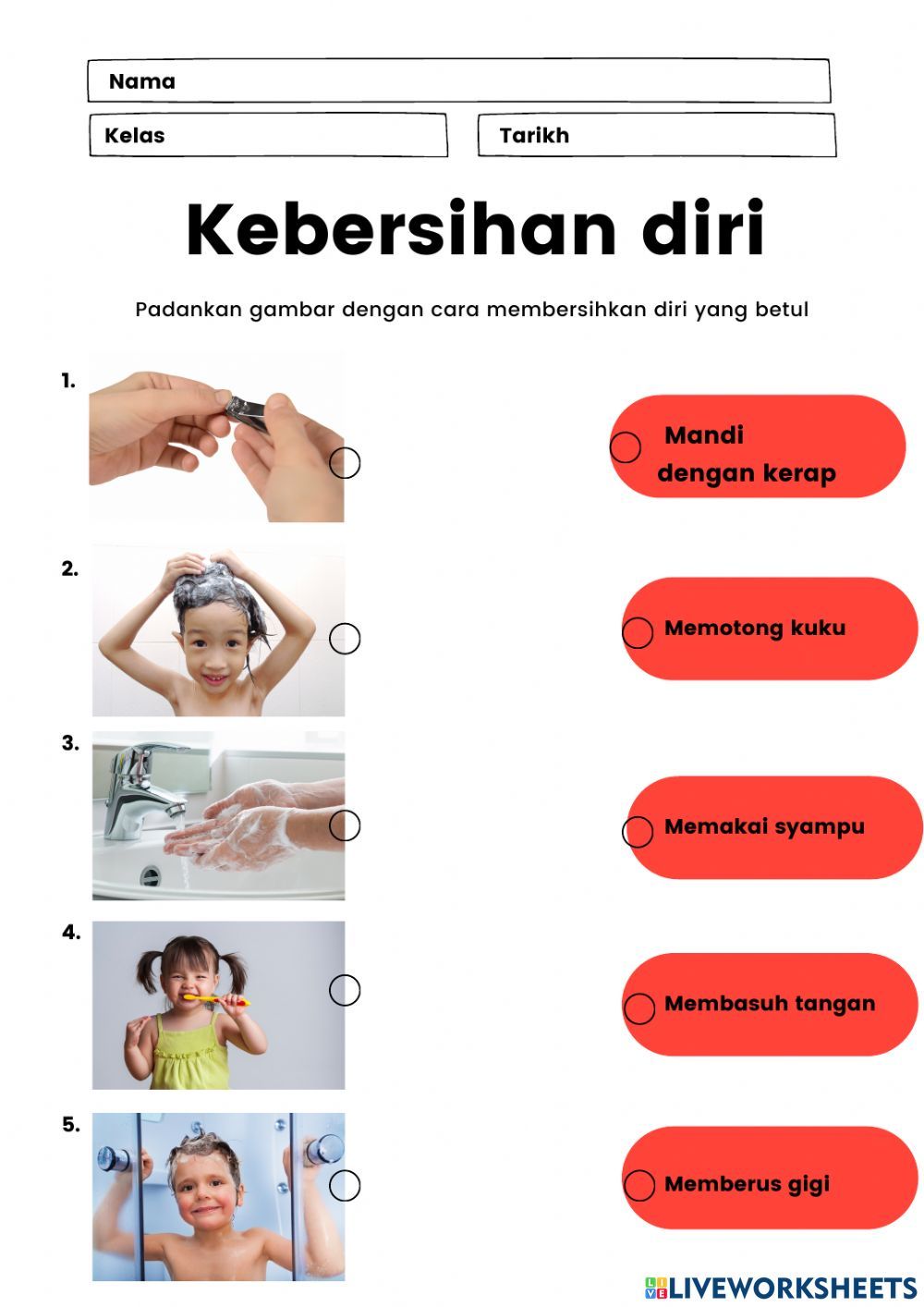 Nama

Kelas

Tarikh

Kebersihan diri

Padankan gambar dengan cara membersihkan diri yang betul

1.

2.

3.

4.

5.

Mandi dengan kerap

Memotong kuku

Memakai syampu

Membasuh tangan

Memberus gigi

LIVEWORKSHEETS